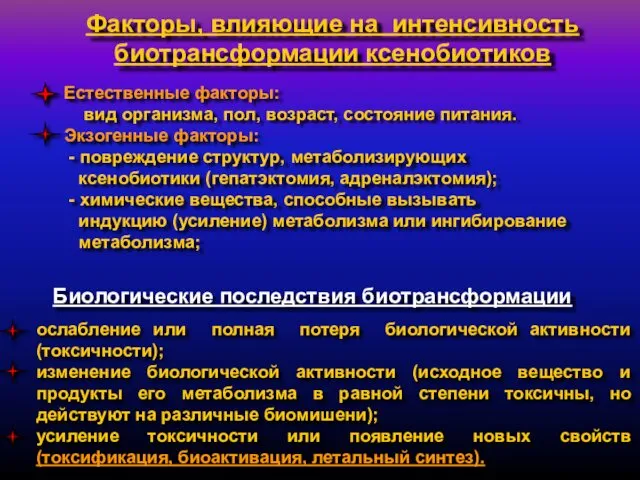 Факторы, влияющие на интенсивность биотрансформации ксенобиотиков

Естественные факторы:
вид организма, пол, возраст, состояние питания.

Экзогенные факторы:
- повреждение структур, метаболизирующих ксенобиотики (гепатэктомия, адреналэктомия);
- химические вещества, способные вызывать индукцию (усиление) метаболизма или ингибирование метаболизма;

Биологические последствия биотрансформации

ослабление или полная потеря биологической активности (токсичности);

изменение биологической активности (исходное вещество и продукты его метаболизма в равной степени токсичны, но действуют на различные биомишени);

усиление токсичности или появление новых свойств (токсификация, биоактивация, летальный синтез).